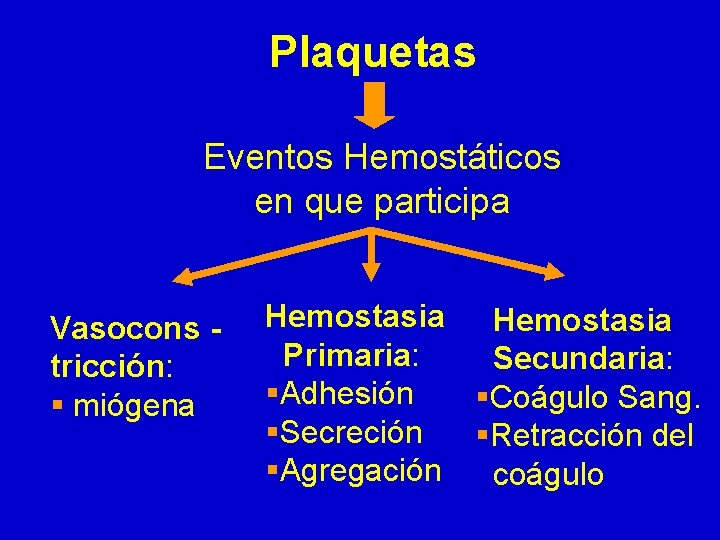 Plaquetas

Eventos Hemostáticos en que participa

Vasocons - tricción:
• miógena

Hemostasia Primaria:
• Adhesión
• Secreción
• Agregación

Hemostasia Secundaria:
• Coágulo Sang.
• Retracción del coágulo